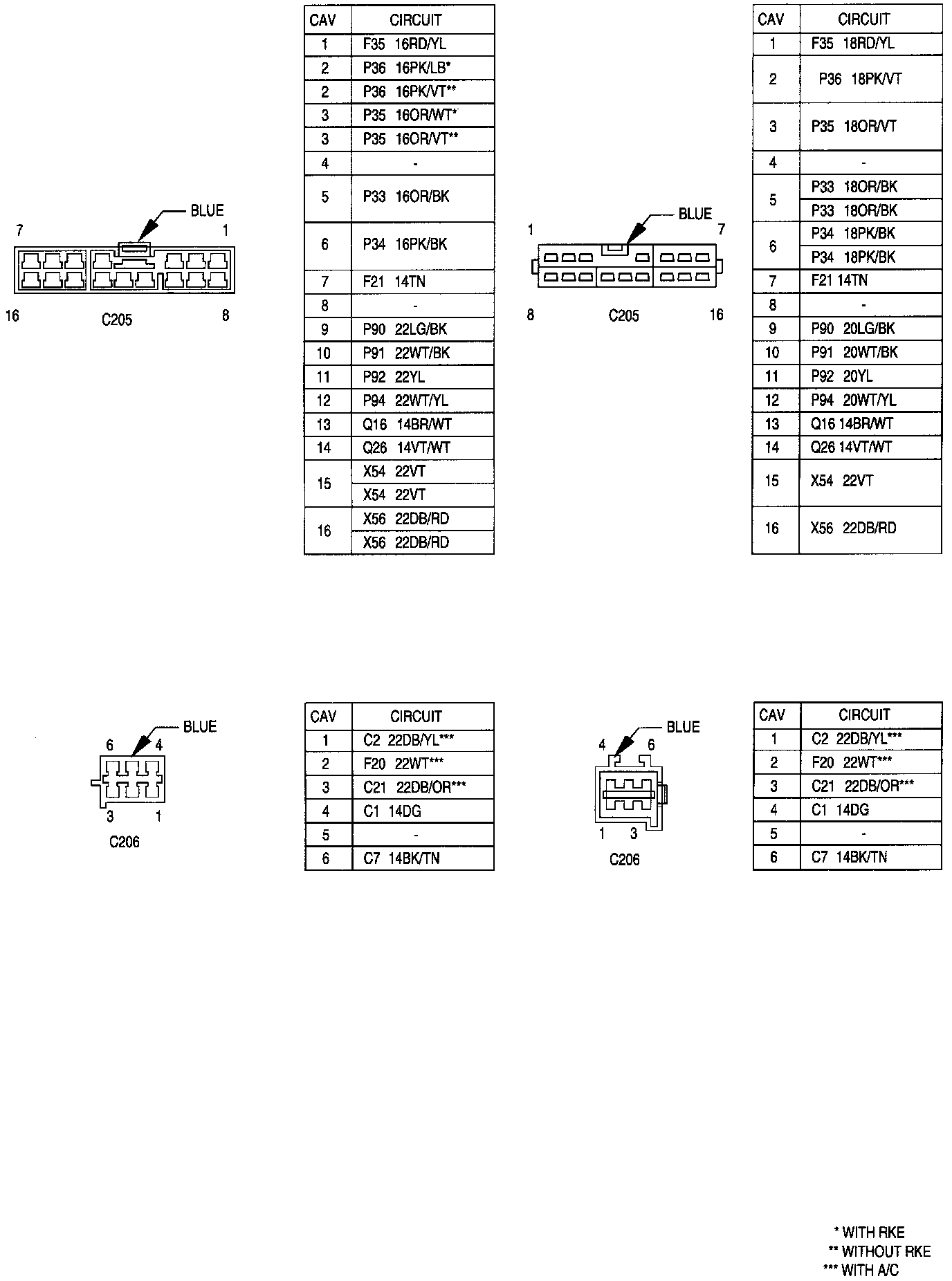 BLUE
7 1
16 C205 8

| CAV | CIRCUIT |
|---|---|
| 1 | F35 16RD/YL |
| 2 | P36 16PK/LB* |
| 2 | P36 16PK/VT** |
| 3 | P35 16OR/WT* |
| 3 | P35 16OR/VT** |
| 4 | - |
| 5 | P33 16OR/BK |
| 6 | P34 16PK/BK |
| 7 | F21 14TN |
| 8 | - |
| 9 | P90 22LG/BK |
| 10 | P91 22WT/BK |
| 11 | P92 22YL |
| 12 | P94 22WT/YL |
| 13 | Q16 14BR/WT |
| 14 | Q26 14VT/WT |
| 15 | X54 22VT |
| 15 | X54 22VT |
| 16 | X56 22DB/RD |
| 16 | X56 22DB/RD |

BLUE
1 7
8 C205 16

| CAV | CIRCUIT |
|---|---|
| 1 | F35 18RD/YL |
| 2 | P36 18PK/VT |
| 3 | P35 18OR/VT |
| 4 | - |
| 5 | P33 18OR/BK |
| 5 | P33 18OR/BK |
| 6 | P34 18PK/BK |
| 6 | P34 18PK/BK |
| 7 | F21 14TN |
| 8 | - |
| 9 | P90 20LG/BK |
| 10 | P91 20WT/BK |
| 11 | P92 20YL |
| 12 | P94 20WT/YL |
| 13 | Q16 14BR/WT |
| 14 | Q26 14VT/WT |
| 15 | X54 22VT |
| 16 | X56 22DB/RD |

BLUE
6 4
3 1
C206

| CAV | CIRCUIT |
|---|---|
| 1 | C2 22DB/YL*** |
| 2 | F20 22WT*** |
| 3 | C21 22DB/OR*** |
| 4 | C1 14DG |
| 5 | - |
| 6 | C7 14BK/TN |

BLUE
4 6
1 3
C206

| CAV | CIRCUIT |
|---|---|
| 1 | C2 22DB/YL*** |
| 2 | F20 22WT*** |
| 3 | C21 22DB/OR*** |
| 4 | C1 14DG |
| 5 | - |
| 6 | C7 14BK/TN |

* WITH RKE
** WITHOUT RKE
*** WITH A/C